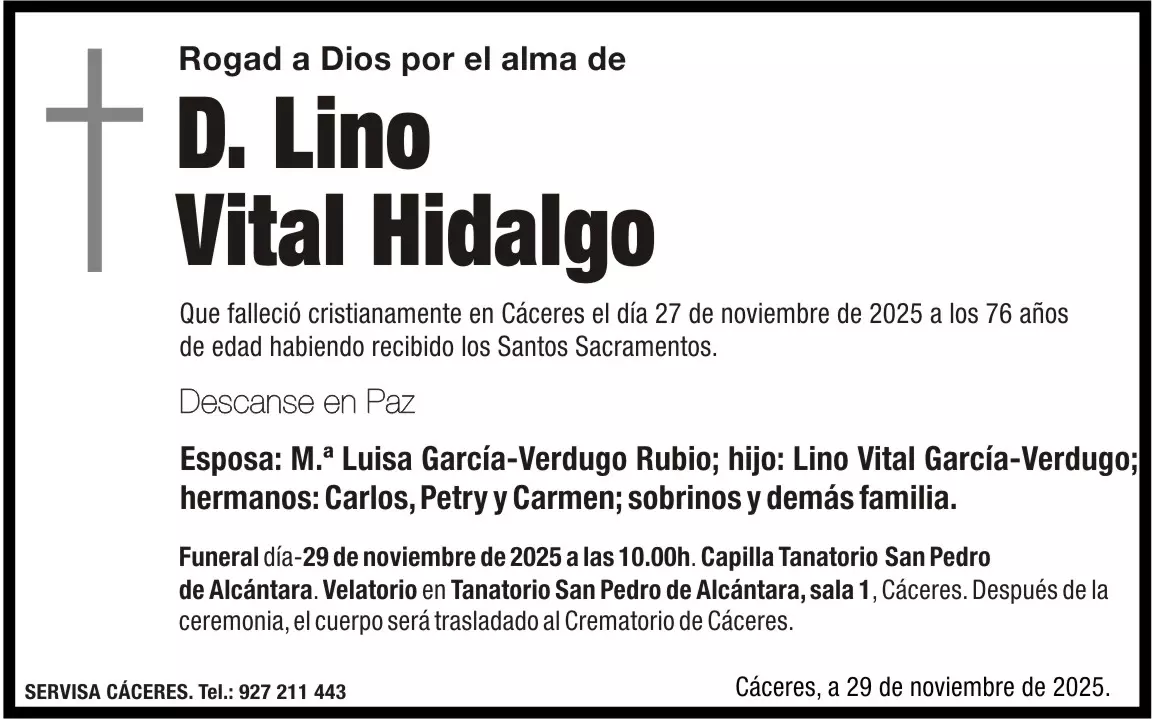 Rogad a Dios por el alma de

D. Lino
Vital Hidalgo

Que falleció cristianamente en Cáceres el día 27 de noviembre de 2025 a los 76 años de edad habiendo recibido los Santos Sacramentos.

Descanse en Paz

Esposa: M.ª Luisa García-Verdugo Rubio; hijo: Lino Vital García-Verdugo; hermanos: Carlos, Petry y Carmen; sobrinos y demás familia.

Funeral día-29 de noviembre de 2025 a las 10.00h. Capilla Tanatorio San Pedro de Alcántara. Velatorio en Tanatorio San Pedro de Alcántara, sala 1, Cáceres. Después de la ceremonia, el cuerpo será trasladado al Crematorio de Cáceres.

SERVISA CÁCERES. Tel.: 927 211 443

Cáceres, a 29 de noviembre de 2025.